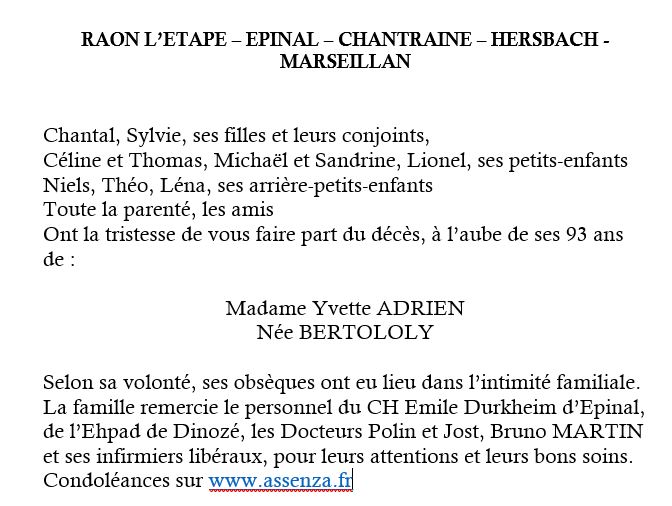 RAON L'ETAPE – EPINAL – CHANTRAINE – HERSBACH - MARSEILLAN

Chantal, Sylvie, ses filles et leurs conjoints,
Céline et Thomas, Michaël et Sandrine, Lionel, ses petits-enfants
Niels, Théo, Léna, ses arrière-petits-enfants
Toute la parenté, les amis
Ont la tristesse de vous faire part du décès, à l'aube de ses 93 ans de :

Madame Yvette ADRIEN
Née BERTOLOLY

Selon sa volonté, ses obsèques ont eu lieu dans l'intimité familiale.
La famille remercie le personnel du CH Emile Durkheim d'Epinal, de l'Ehpad de Dinozé, les Docteurs Polin et Jost, Bruno MARTIN et ses infirmiers libéraux, pour leurs attentions et leurs bons soins.
Condoléances sur www.assenza.fr